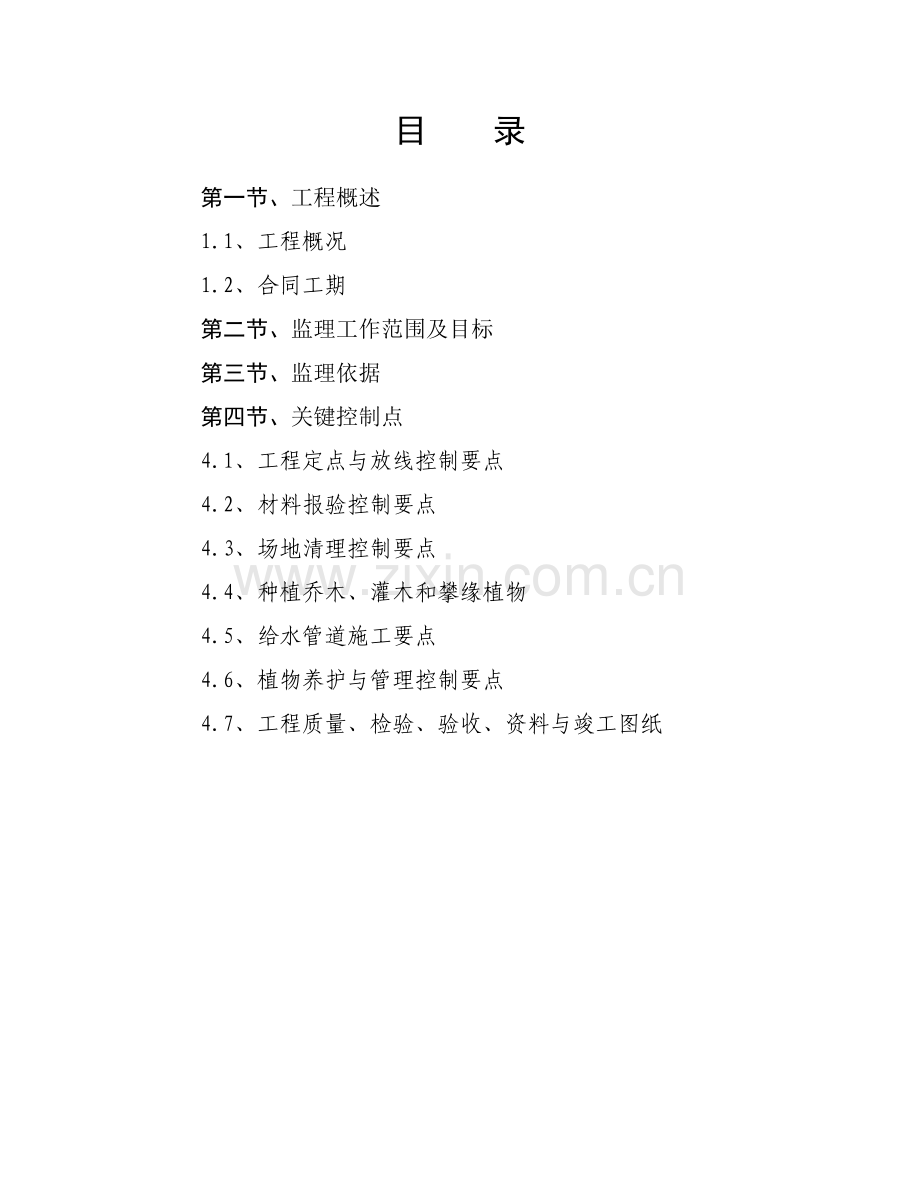 目　录

第一节、工程概述

1.1、工程概况

1.2、合同工期

第二节、监理工作范围及目标

第三节、监理依据

第四节、关键控制点

4.1、工程定点与放线控制要点

4.2、材料报验控制要点

4.3、场地清理控制要点

4.4、种植乔木、灌木和攀缘植物

4.5、给水管道施工要点

4.6、植物养护与管理控制要点

4.7、工程质量、检验、验收、资料与竣工图纸

zixin.com.cn